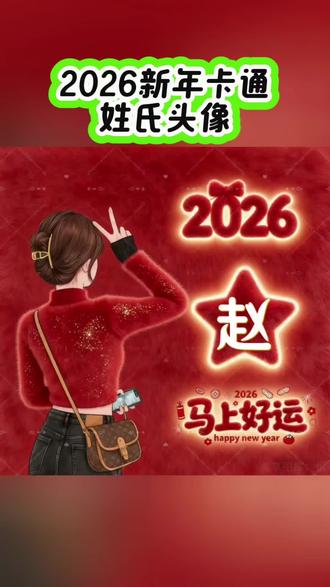 2026新年卡通
姓氏头像

2026

赵

2026
马上好运
happy new year